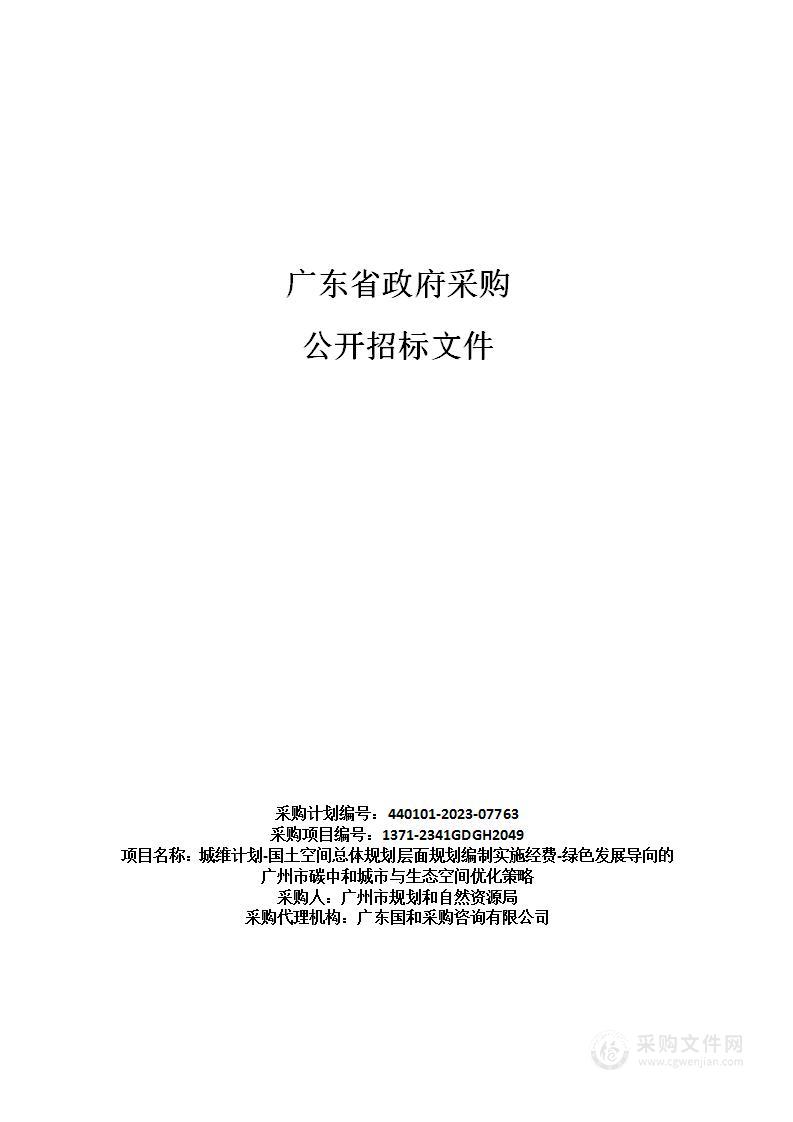 广东省政府采购

公开招标文件

采购计划编号：440101-2023-07763
采购项目编号：1371-2341GDGH2049
项目名称：城维计划-国土空间总体规划层面规划编制实施经费-绿色发展导向的广州市碳中和城市与生态空间优化策略
采购人：广州市规划和自然资源局
采购代理机构：广东国和采购咨询有限公司

采购文件网
www.cgwenjian.com